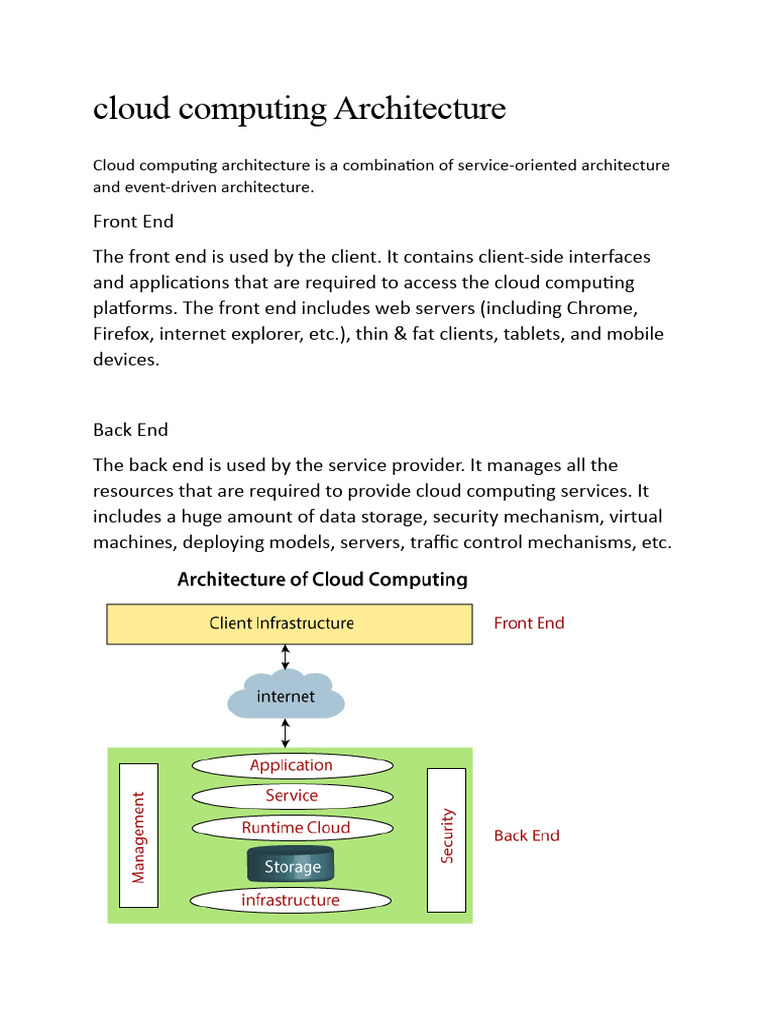 cloud computing Architecture

Cloud computing architecture is a combination of service-oriented architecture and event-driven architecture.

Front End

The front end is used by the client. It contains client-side interfaces and applications that are required to access the cloud computing platforms. The front end includes web servers (including Chrome, Firefox, internet explorer, etc.), thin & fat clients, tablets, and mobile devices.

Back End

The back end is used by the service provider. It manages all the resources that are required to provide cloud computing services. It includes a huge amount of data storage, security mechanism, virtual machines, deploying models, servers, traffic control mechanisms, etc.

Architecture of Cloud Computing

Client Infrastructure

Front End

internet

Management

Application

Service

Runtime Cloud

Storage

infrastructure

Security

Back End